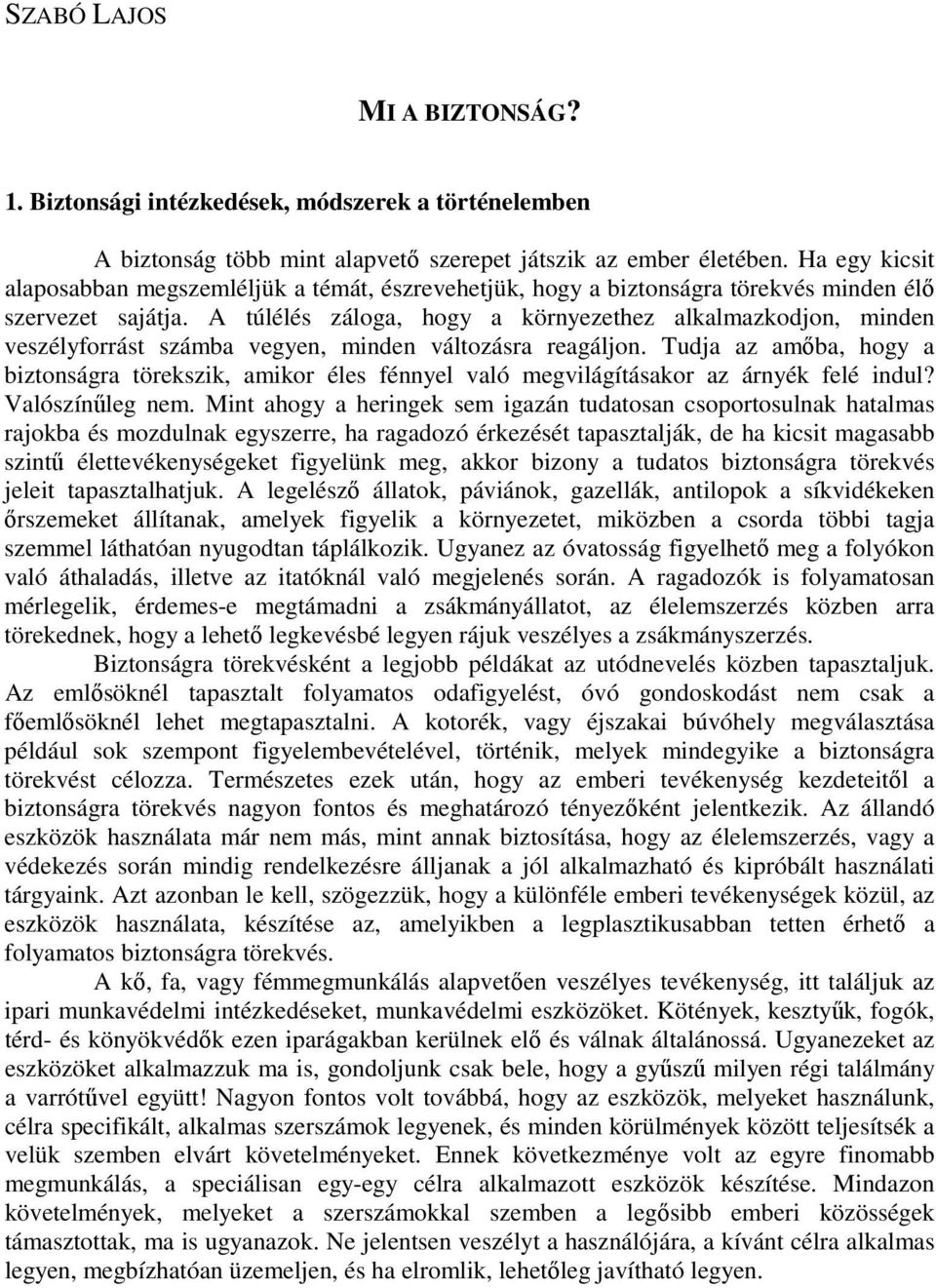 SZABÓ LAJOS

MI A BIZTONSÁG?

1. Biztonsági intézkedések, módszerek a történelemben

A biztonság több mint alapvető szerepet játszik az ember életében. Ha egy kicsit alaposabban megszemléljük a témát, észrevehetjük, hogy a biztonságra törekvés minden élő szervezet sajátja. A túlélés záloga, hogy a környezethez alkalmazkodjon, minden veszélyforrást számba vegyen, minden változásra reagáljon. Tudja az amőba, hogy a biztonságra törekszik, amikor éles fénnyel való megvilágításakor az árnyék felé indul? Valószínűleg nem. Mint ahogy a heringek sem igazán tudatosan csoportosulnak hatalmas rajokba és mozdulnak egyszerre, ha ragadozó érkezését tapasztalják, de ha kicsit magasabb szintű élettevékenységeket figyelünk meg, akkor bizony a tudatos biztonságra törekvés jeleit tapasztalhatjuk. A legelésző állatok, páviánok, gazellák, antilopok a síkvidékeken őrszemeket állítanak, amelyek figyelik a környezetet, miközben a csorda többi tagja szemmel láthatóan nyugodtan táplálkozik. Ugyanez az óvatosság figyelhető meg a folyókon való áthaladás, illetve az itatóknál való megjelenés során. A ragadozók is folyamatosan mérlegelik, érdemes-e megtámadni a zsákmányállatot, az élelemszerzés közben arra törekednek, hogy a lehető legkevésbé legyen rájuk veszélyes a zsákmányszerzés.

Biztonságra törekvésként a legjobb példákat az utódnevelés közben tapasztaljuk. Az emlősöknél tapasztalt folyamatos odafigyelést, óvó gondoskodást nem csak a főemlősöknél lehet megtapasztalni. A kotorék, vagy éjszakai búvóhely megválasztása például sok szempont figyelembevételével, történik, melyek mindegyike a biztonságra törekvést célozza. Természetes ezek után, hogy az emberi tevékenység kezdeteitől a biztonságra törekvés nagyon fontos és meghatározó tényezőként jelentkezik. Az állandó eszközök használata már nem más, mint annak biztosítása, hogy az élelemszerzés, vagy a védekezés során mindig rendelkezésre álljanak a jól alkalmazható és kipróbált használati tárgyaink. Azt azonban le kell, szögezzük, hogy a különféle emberi tevékenységek közül, az eszközök használata, készítése az, amelyikben a legplasztikusabban tetten érhető a folyamatos biztonságra törekvés.

A kő, fa, vagy fémmegmunkálás alapvetően veszélyes tevékenység, itt találjuk az ipari munkavédelmi intézkedéseket, munkavédelmi eszközöket. Kötények, kesztyűk, fogók, térd- és könyökvédők ezen iparágakban kerülnek elő és válnak általánossá. Ugyanezeket az eszközöket alkalmazzuk ma is, gondoljunk csak bele, hogy a gyűszű milyen régi találmány a varrótűvel együtt! Nagyon fontos volt továbbá, hogy az eszközök, melyeket használunk, célra specifikált, alkalmas szerszámok legyenek, és minden körülmények között teljesítsék a velük szemben elvárt követelményeket. Ennek következménye volt az egyre finomabb megmunkálás, a speciálisan egy-egy célra alkalmazott eszközök készítése. Mindazon követelmények, melyeket a szerszámokkal szemben a legősibb emberi közösségek támasztottak, ma is ugyanazok. Ne jelentsen veszélyt a használójára, a kívánt célra alkalmas legyen, megbízhatóan üzemeljen, és ha elromlik, lehetőleg javítható legyen.